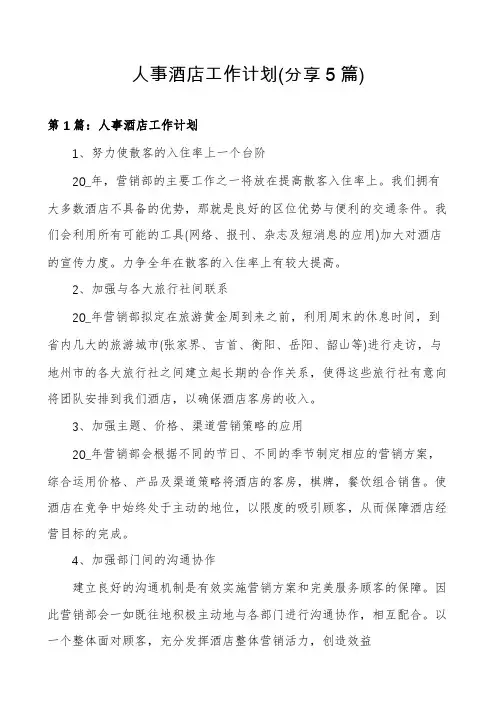 人事酒店工作计划(分享5篇)

第1篇：人事酒店工作计划

1、努力使散客的入住率上一个台阶

20_年，营销部的主要工作之一将放在提高散客入住率上。我们拥有大多数酒店不具备的优势，那就是良好的区位优势与便利的交通条件。我们会利用所有可能的工具(网络、报刊、杂志及短消息的应用)加大对酒店的宣传力度。力争全年在散客的入住率上有较大提高。

2、加强与各大旅行社间联系

20_年营销部拟定在旅游黄金周到来之前，利用周末的休息时间，到省内几大的旅游城市(张家界、吉首、衡阳、岳阳、韶山等)进行走访，与地州市的各大旅行社之间建立起长期的合作关系，使得这些旅行社有意向将团队安排到我们酒店，以确保酒店客房的收入。

3、加强主题、价格、渠道营销策略的应用

20_年营销部会根据不同的节日、不同的季节制定相应的营销方案，综合运用价格、产品及渠道策略将酒店的客房，棋牌，餐饮组合销售。使酒店在竞争中始终处于主动的地位，以限度的吸引顾客，从而保障酒店经营目标的完成。

4、加强部门间的沟通协作

建立良好的沟通机制是有效实施营销方案和完美服务顾客的保障。因此营销部会一如既往地积极主动地与各部门进行沟通协作，相互配合。以一个整体面对顾客，充分发挥酒店整体营销活力，创造效益